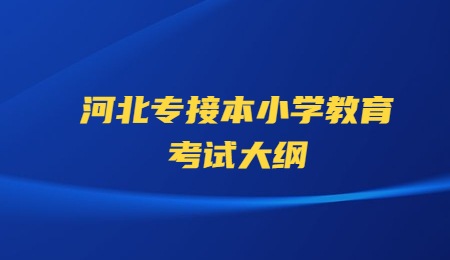 河北专接本小学教育
考试大纲